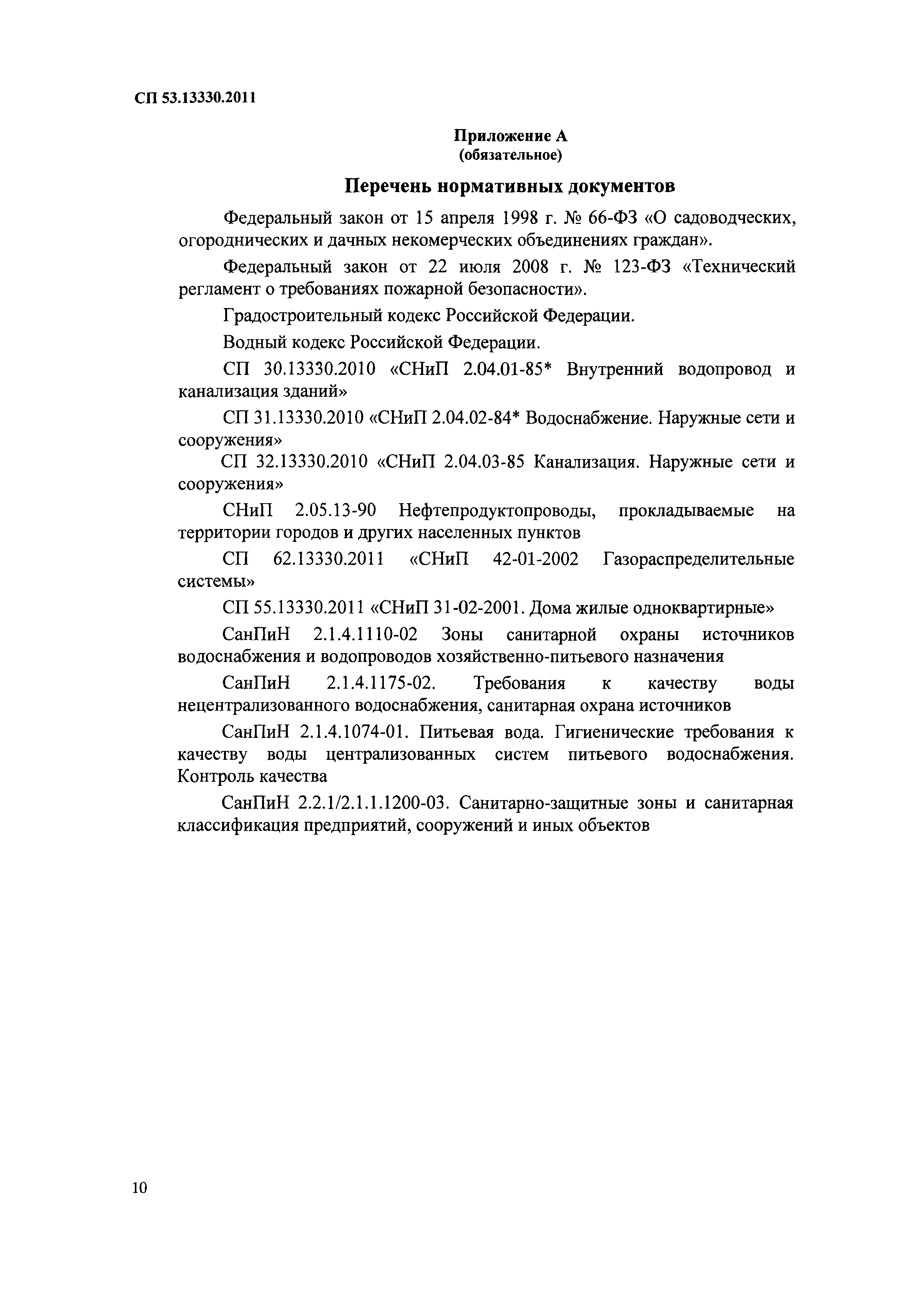 СП 53.13330.2011

Приложение А
(обязательное)

Перечень нормативных документов

Федеральный закон от 15 апреля 1998 г. № 66-ФЗ «О садоводческих, огороднических и дачных некомерческих объединениях граждан».

Федеральный закон от 22 июля 2008 г. № 123-ФЗ «Технический регламент о требованиях пожарной безопасности».

Градостроительный кодекс Российской Федерации.

Водный кодекс Российской Федерации.

СП 30.13330.2010 «СНиП 2.04.01-85* Внутренний водопровод и канализация зданий»

СП 31.13330.2010 «СНиП 2.04.02-84* Водоснабжение. Наружные сети и сооружения»

СП 32.13330.2010 «СНиП 2.04.03-85 Канализация. Наружные сети и сооружения»

СНиП 2.05.13-90 Нефтепродуктопроводы, прокладываемые на территории городов и других населенных пунктов

СП 62.13330.2011 «СНиП 42-01-2002 Газораспределительные системы»

СП 55.13330.2011 «СНиП 31-02-2001. Дома жилые одноквартирные»

СанПиН 2.1.4.1110-02 Зоны санитарной охраны источников водоснабжения и водопроводов хозяйственно-питьевого назначения

СанПиН 2.1.4.1175-02. Требования к качеству воды нецентрализованного водоснабжения, санитарная охрана источников

СанПиН 2.1.4.1074-01. Питьевая вода. Гигиенические требования к качеству воды централизованных систем питьевого водоснабжения. Контроль качества

СанПиН 2.2.1/2.1.1.1200-03. Санитарно-защитные зоны и санитарная классификация предприятий, сооружений и иных объектов

10